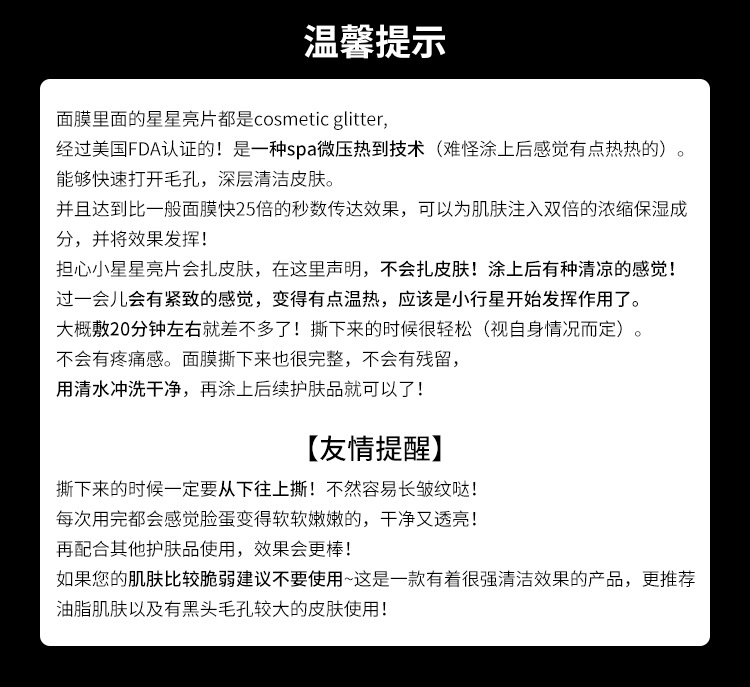 温馨提示

面膜里面的星星亮片都是cosmetic glitter,
经过美国FDA认证的！是一种spa微压热到技术（难怪涂上后感觉有点热热的）。
能够快速打开毛孔，深层清洁皮肤。
并且达到比一般面膜快25倍的秒数传达效果，可以为肌肤注入双倍的浓缩保湿成分，并将效果发挥！
担心小星星亮片会扎皮肤，在这里声明，不会扎皮肤！涂上后有种清凉的感觉！
过一会儿会有紧致的感觉，变得有点温热，应该是小行星开始发挥作用了。
大概敷20分钟左右就差不多了！撕下来的时候很轻松（视自身情况而定）。
不会有疼痛感。面膜撕下来也很完整，不会有残留，
用清水冲洗干净，再涂上后续护肤品就可以了！

【友情提醒】

撕下来的时候一定要从下往上撕！不然容易长皱纹哒！
每次用完都会感觉脸蛋变得软软嫩嫩的，干净又透亮！
再配合其他护肤品使用，效果会更棒！
如果您的肌肤比较脆弱建议不要使用~这是一款有着很强清洁效果的产品，更推荐油脂肌肤以及有黑头毛孔较大的皮肤使用！